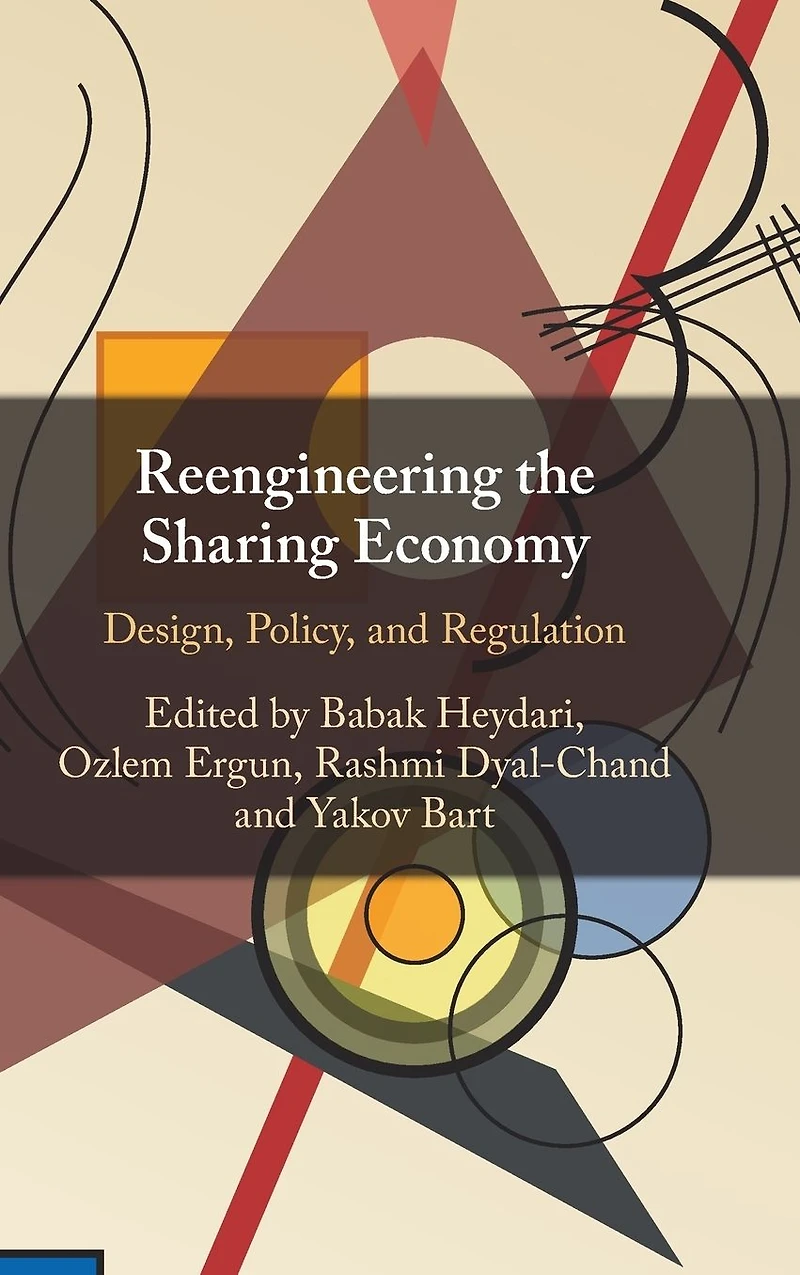 Reengineering the
Sharing Economy

Design, Policy, and Regulation

Edited by Babak Heydari,
Ozlem Ergun, Rashmi Dyal-Chand
and Yakov Bart